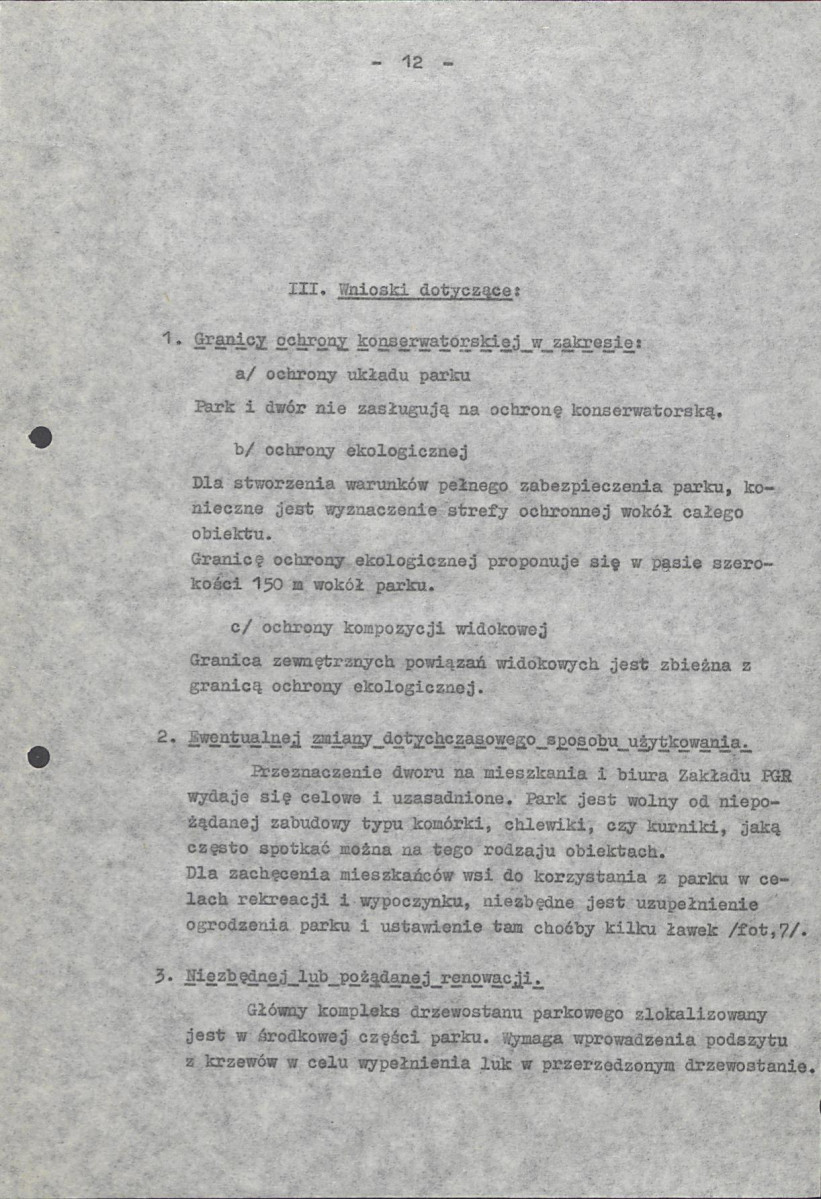 - 12 -

III. Wnioski dotyczące:

1. Granicy ochrony konserwatorskiej w zakresie:

a/ ochrony układu parku

Park i dwór nie zasługują na ochronę konserwatorską.

b/ ochrony ekologicznej

Dla stworzenia warunków pełnego zabezpieczenia parku, konieczne jest wyznaczenie strefy ochronnej wokół całego obiektu.
Granicę ochrony ekologicznej proponuje się w pasie szerokości 150 m wokół parku.

c/ ochrony kompozycji widokowej

Granica zewnętrznych powiązań widokowych jest zbieżna z granicą ochrony ekologicznej.

2. Ewentualnej zmiany dotychczasowego sposobu użytkowania.

Przeznaczenie dworu na mieszkania i biura Zakładu PGR wydaje się celowe i uzasadnione. Park jest wolny od niepożądanej zabudowy typu komórki, chlewiki, czy kurniki, jaką często spotkać można na tego rodzaju obiektach.
Dla zachęcenia mieszkańców wsi do korzystania z parku w celach rekreacji i wypoczynku, niezbędne jest uzupełnienie ogrodzenia parku i ustawienie tam choćby kilku ławek /fot,7/.

3. Niezbędnej lub pożądanej renowacji.

Główny kompleks drzewostanu parkowego zlokalizowany jest w środkowej części parku. Wymaga wprowadzenia podszytu z krzewów w celu wypełnienia luk w przerzedzonym drzewostanie.